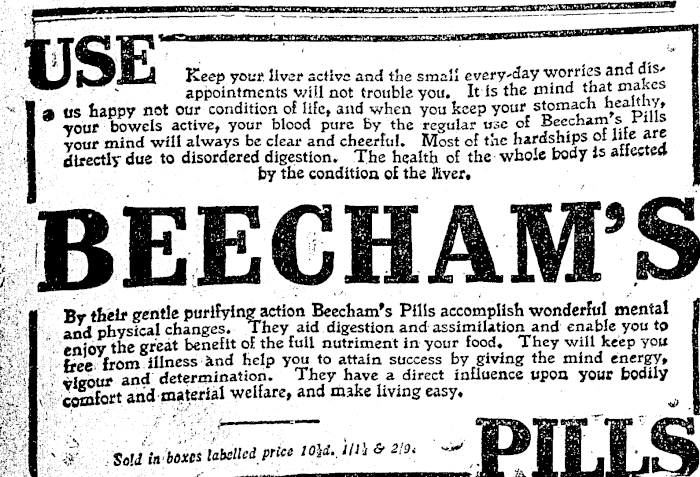 USE

Keep your liver active and the small every-day worries and disappointments will not trouble you. It is the mind that makes us happy not our condition of life, and when you keep your stomach healthy, your bowels active, your blood pure by the regular use of Beecham's Pills your mind will always be clear and cheerful. Most of the hardships of life are directly due to disordered digestion. The health of the whole body is affected by the condition of the liver.

BEECHAM'S

By their gentle purifying action Beecham's Pills accomplish wonderful mental and physical changes. They aid digestion and assimilation and enable you to enjoy the great benefit of the full nutriment in your food. They will keep you free from illness and help you to attain success by giving the mind energy, vigour and determination. They have a direct influence upon your bodily comfort and material welfare, and make living easy.

Sold in boxes labelled price 10½d. 1/1½ & 2/9.

PILLS